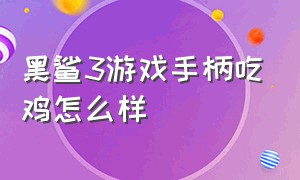 黑鲨3游戏手柄吃鸡怎么样